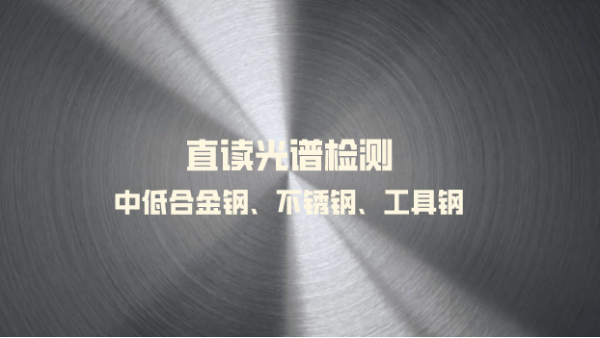 直读光谱检测

中低合金钢、不锈钢、工具钢